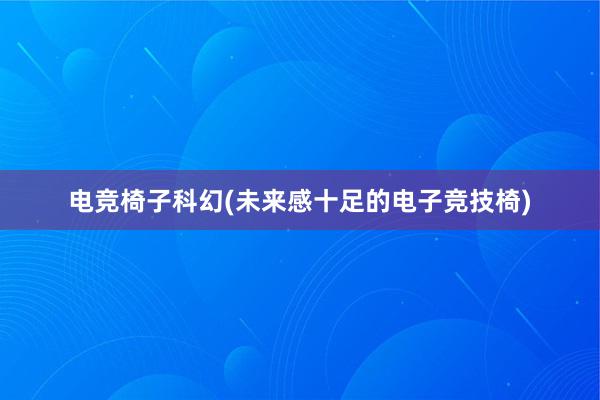 电竞椅子科幻(未来感十足的电子竞技椅)